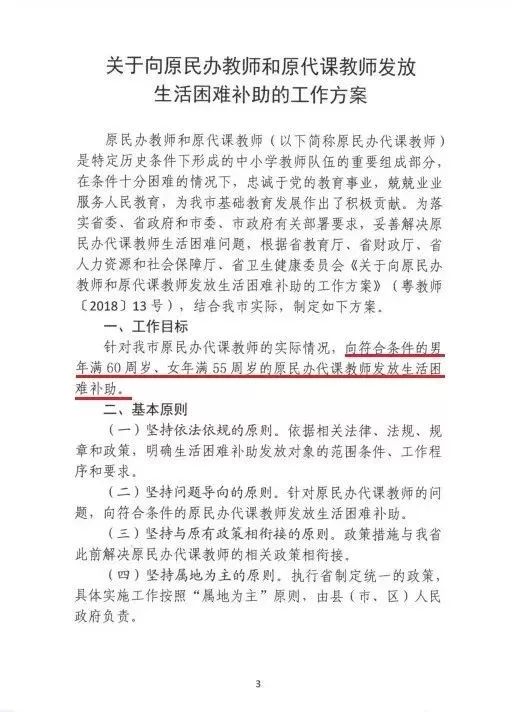 关于向原民办教师和原代课教师发放
生活困难补助的工作方案

原民办教师和原代课教师（以下简称原民办代课教师）是特定历史条件下形成的中小学教师队伍的重要组成部分，在条件十分困难的情况下，忠诚于党的教育事业，兢兢业业服务人民教育，为我市基础教育发展作出了积极贡献。为落实省委、省政府和市委、市政府有关部署要求，妥善解决原民办代课教师生活困难问题，根据省教育厅、省财政厅、省人力资源和社会保障厅、省卫生健康委员会《关于向原民办教师和原代课教师发放生活困难补助的工作方案》（粤教师〔2018〕13号），结合我市实际，制定如下方案。

一、工作目标

针对我市原民办代课教师的实际情况，向符合条件的男年满60周岁、女年满55周岁的原民办代课教师发放生活困难补助。

二、基本原则

（一）坚持依法依规的原则。依据相关法律、法规、规章和政策，明确生活困难补助发放对象的范围条件、工作程序和要求。

（二）坚持问题导向的原则。针对原民办代课教师的问题，向符合条件的原民办代课教师发放生活困难补助。

（三）坚持与原有政策相衔接的原则。政策措施与我省此前解决原民办代课教师的相关政策相衔接，

（四）坚持属地为主的原则。执行省制定统一的政策，具体实施工作按照“属地为主”原则，由县（市、区）人民政府负责。

3